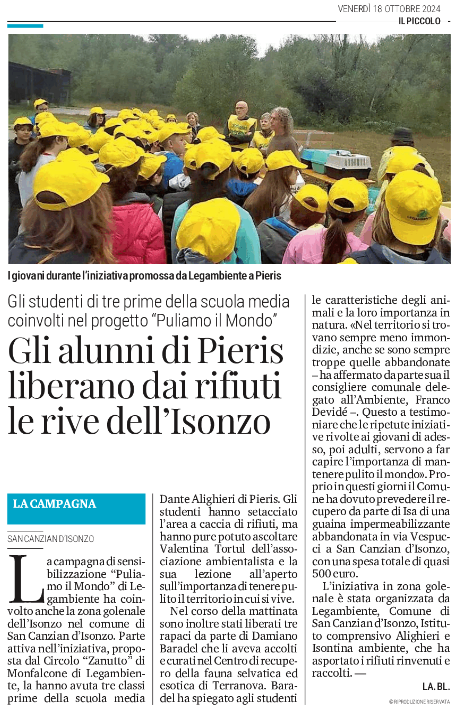 VENERDÌ 18 OTTOBRE 2024 IL PICCOLO

I giovani durante l'iniziativa promossa da Legambiente a Pieris

Gli studenti di tre prime della scuola media coinvolti nel progetto "Puliamo il Mondo"

Gli alunni di Pieris liberano dai rifiuti le rive dell'Isonzo

LA CAMPAGNA

SAN CANZIAN D'ISONZO

La campagna di sensibilizzazione "Puliamo il Mondo" di Legambiente ha coinvolto anche la zona golenale dell'Isonzo nel comune di San Canzian d'Isonzo. Parte attiva nell'iniziativa, proposta dal Circolo "Zanutto" di Monfalcone di Legambiente, la hanno avuta tre classi prime della scuola media Dante Alighieri di Pieris. Gli studenti hanno setacciato l'area a caccia di rifiuti, ma hanno pure potuto ascoltare Valentina Tortul dell'associazione ambientalista e la sua lezione all'aperto sull'importanza di tenere pulito il territorio in cui si vive.

Nel corso della mattinata sono inoltre stati liberati tre rapaci da parte di Damiano Baradel che li aveva accolti e curati nel Centro di recupero della fauna selvatica ed esotica di Terranova. Baradel ha spiegato agli studenti le caratteristiche degli animali e la loro importanza in natura. «Nel territorio si trovano sempre meno immondizie, anche se sono sempre troppe quelle abbandonate – ha affermato da parte sua il consigliere comunale delegato all'Ambiente, Franco Devidé –. Questo a testimoniare che le ripetute iniziative rivolte ai giovani di adesso, poi adulti, servono a far capire l'importanza di mantenere pulito il mondo». Proprio in questi giorni il Comune ha dovuto prevedere il recupero da parte di Isa di una guaina impermeabilizzante abbandonata in via Vespucci a San Canzian d'Isonzo, con una spesa totale di quasi 500 euro.

L'iniziativa in zona golenale è stata organizzata da Legambiente, Comune di San Canzian d'Isonzo, Istituto comprensivo Alighieri e Isontina ambiente, che ha asportato i rifiuti rinvenuti e raccolti. —

LA. BL.

© RIPRODUZIONE RISERVATA